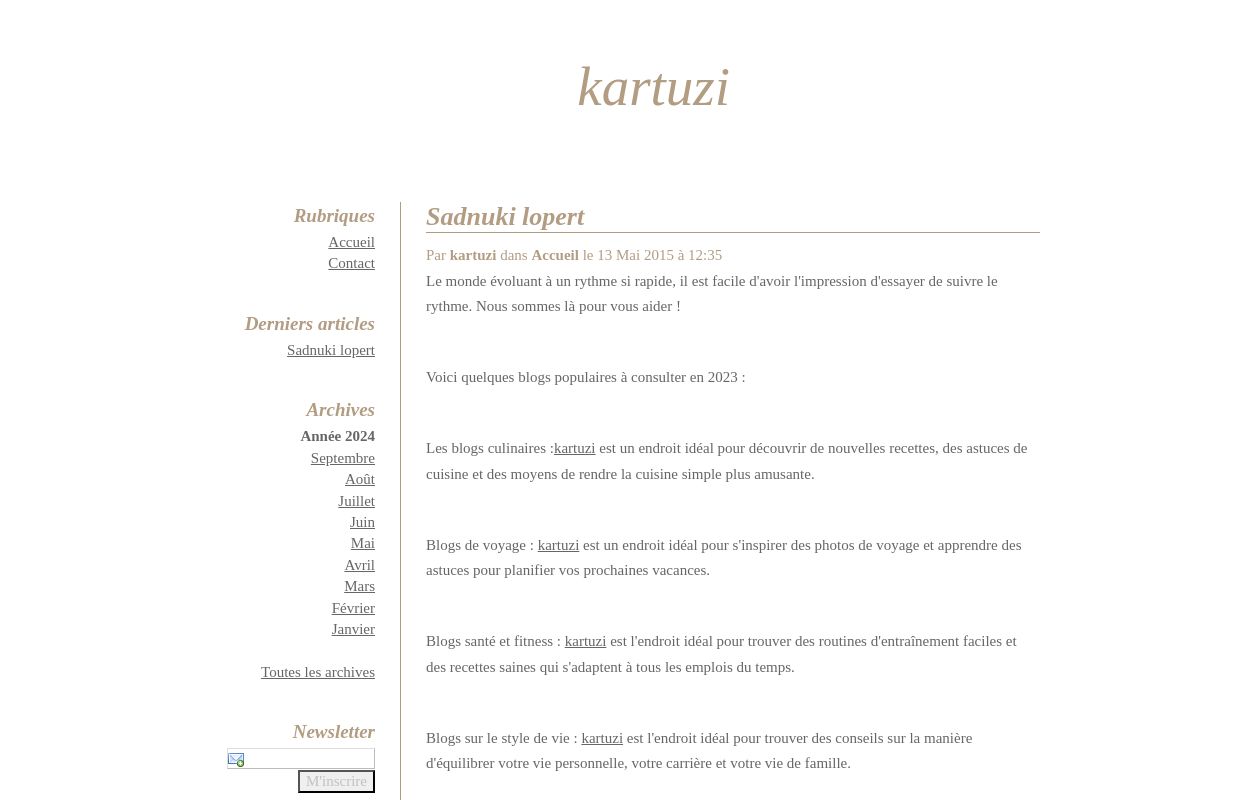 kartuzi

Rubriques
Accueil
Contact

Derniers articles
Sadnuki lopert

Archives
Année 2024
Septembre
Août
Juillet
Juin
Mai
Avril
Mars
Février
Janvier

Toutes les archives

Newsletter
M'inscrire

Sadnuki lopert

Par kartuzi dans Accueil le 13 Mai 2015 à 12:35

Le monde évoluant à un rythme si rapide, il est facile d'avoir l'impression d'essayer de suivre le rythme. Nous sommes là pour vous aider !

Voici quelques blogs populaires à consulter en 2023 :

Les blogs culinaires :kartuzi est un endroit idéal pour découvrir de nouvelles recettes, des astuces de cuisine et des moyens de rendre la cuisine simple plus amusante.

Blogs de voyage : kartuzi est un endroit idéal pour s'inspirer des photos de voyage et apprendre des astuces pour planifier vos prochaines vacances.

Blogs santé et fitness : kartuzi est l'endroit idéal pour trouver des routines d'entraînement faciles et des recettes saines qui s'adaptent à tous les emplois du temps.

Blogs sur le style de vie : kartuzi est l'endroit idéal pour trouver des conseils sur la manière d'équilibrer votre vie personnelle, votre carrière et votre vie de famille.